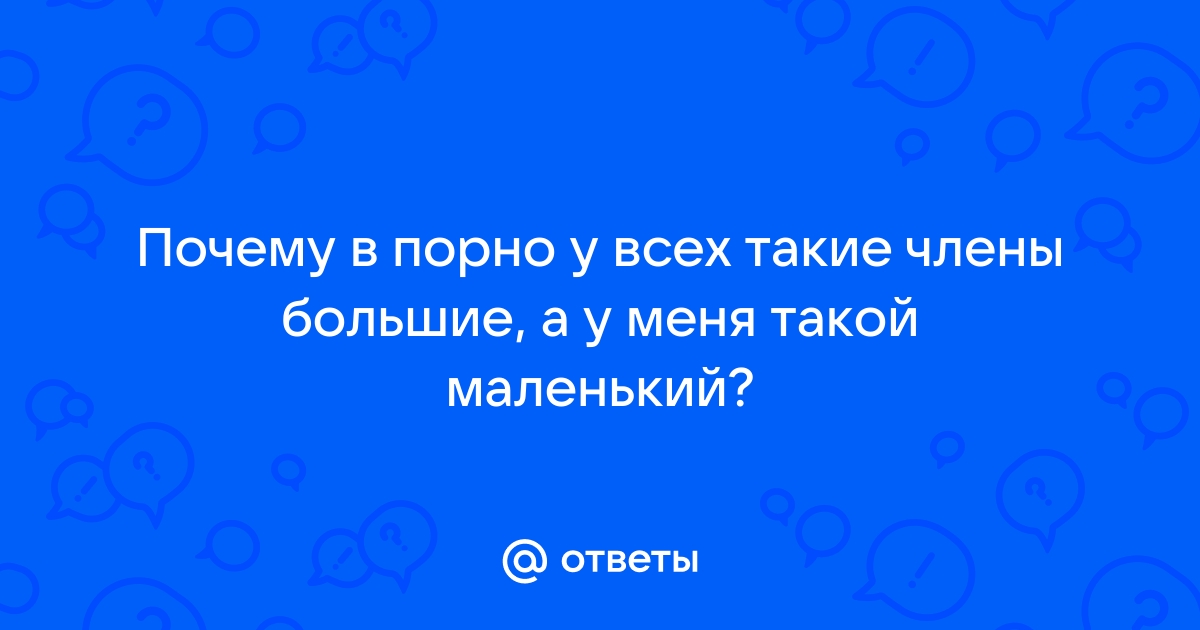 Почему в порно у всех такие члены большие, а у меня такой маленький?

ответы